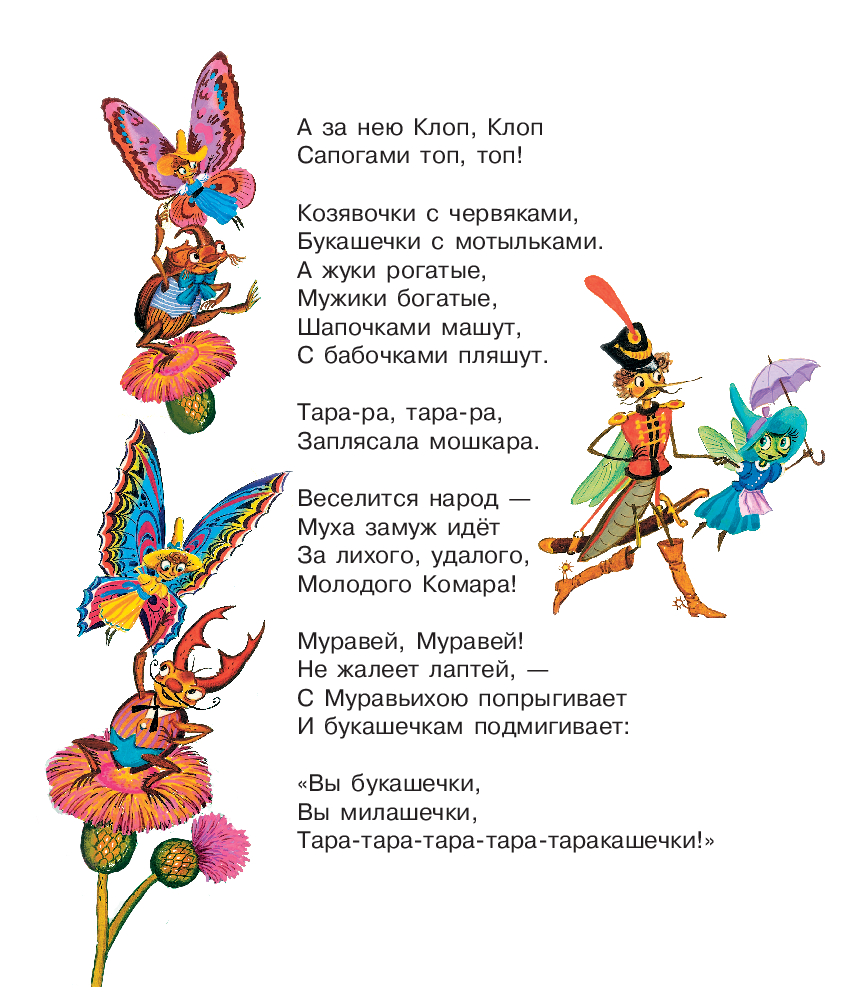 А за нею Клоп, Клоп
Сапогами топ, топ!

Козявочки с червяками,
Букашечки с мотыльками.
А жуки рогатые,
Мужики богатые,
Шапочками машут,
С бабочками пляшут.

Тара-ра, тара-ра,
Заплясала мошкара.

Веселится народ —
Муха замуж идёт
За лихого, удалого,
Молодого Комара!

Муравей, Муравей!
Не жалеет лаптей, —
С Муравьихою попрыгивает
И букашечкам подмигивает:

«Вы букашечки,
Вы милашечки,
Тара-тара-тара-тара-таракашечки!»